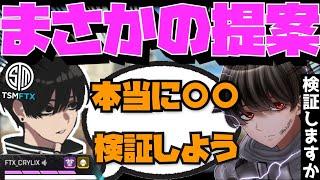 まさかの提案

TSM
TSMFTX

本当に〇〇
検証しよう

検証しますか

FTX_CRYLIX